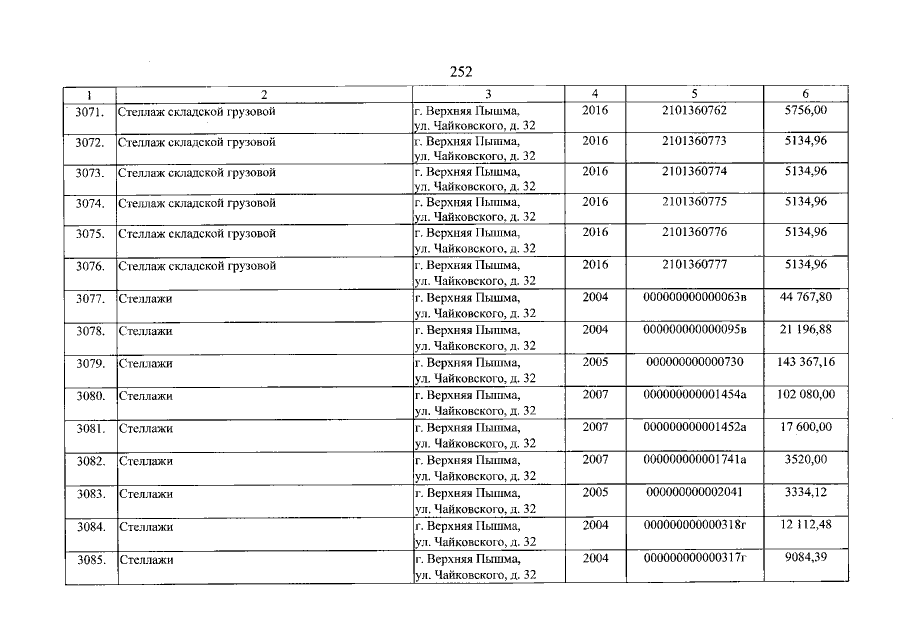 252

| 1 | 2 | 3 | 4 | 5 | 6 |
|---|---|---|---|---|---|
| 3071. | Стеллаж складской грузовой | г. Верхняя Пышма, ул. Чайковского, д. 32 | 2016 | 2101360762 | 5756,00 |
| 3072. | Стеллаж складской грузовой | г. Верхняя Пышма, ул. Чайковского, д. 32 | 2016 | 2101360773 | 5134,96 |
| 3073. | Стеллаж складской грузовой | г. Верхняя Пышма, ул. Чайковского, д. 32 | 2016 | 2101360774 | 5134,96 |
| 3074. | Стеллаж складской грузовой | г. Верхняя Пышма, ул. Чайковского, д. 32 | 2016 | 2101360775 | 5134,96 |
| 3075. | Стеллаж складской грузовой | г. Верхняя Пышма, ул. Чайковского, д. 32 | 2016 | 2101360776 | 5134,96 |
| 3076. | Стеллаж складской грузовой | г. Верхняя Пышма, ул. Чайковского, д. 32 | 2016 | 2101360777 | 5134,96 |
| 3077. | Стеллажи | г. Верхняя Пышма, ул. Чайковского, д. 32 | 2004 | 000000000000063в | 44 767,80 |
| 3078. | Стеллажи | г. Верхняя Пышма, ул. Чайковского, д. 32 | 2004 | 000000000000095в | 21 196,88 |
| 3079. | Стеллажи | г. Верхняя Пышма, ул. Чайковского, д. 32 | 2005 | 000000000000730 | 143 367,16 |
| 3080. | Стеллажи | г. Верхняя Пышма, ул. Чайковского, д. 32 | 2007 | 000000000001454а | 102 080,00 |
| 3081. | Стеллажи | г. Верхняя Пышма, ул. Чайковского, д. 32 | 2007 | 000000000001452а | 17 600,00 |
| 3082. | Стеллажи | г. Верхняя Пышма, ул. Чайковского, д. 32 | 2007 | 000000000001741а | 3520,00 |
| 3083. | Стеллажи | г. Верхняя Пышма, ул. Чайковского, д. 32 | 2005 | 000000000002041 | 3334,12 |
| 3084. | Стеллажи | г. Верхняя Пышма, ул. Чайковского, д. 32 | 2004 | 000000000000318г | 12 112,48 |
| 3085. | Стеллажи | г. Верхняя Пышма, ул. Чайковского, д. 32 | 2004 | 000000000000317г | 9084,39 |